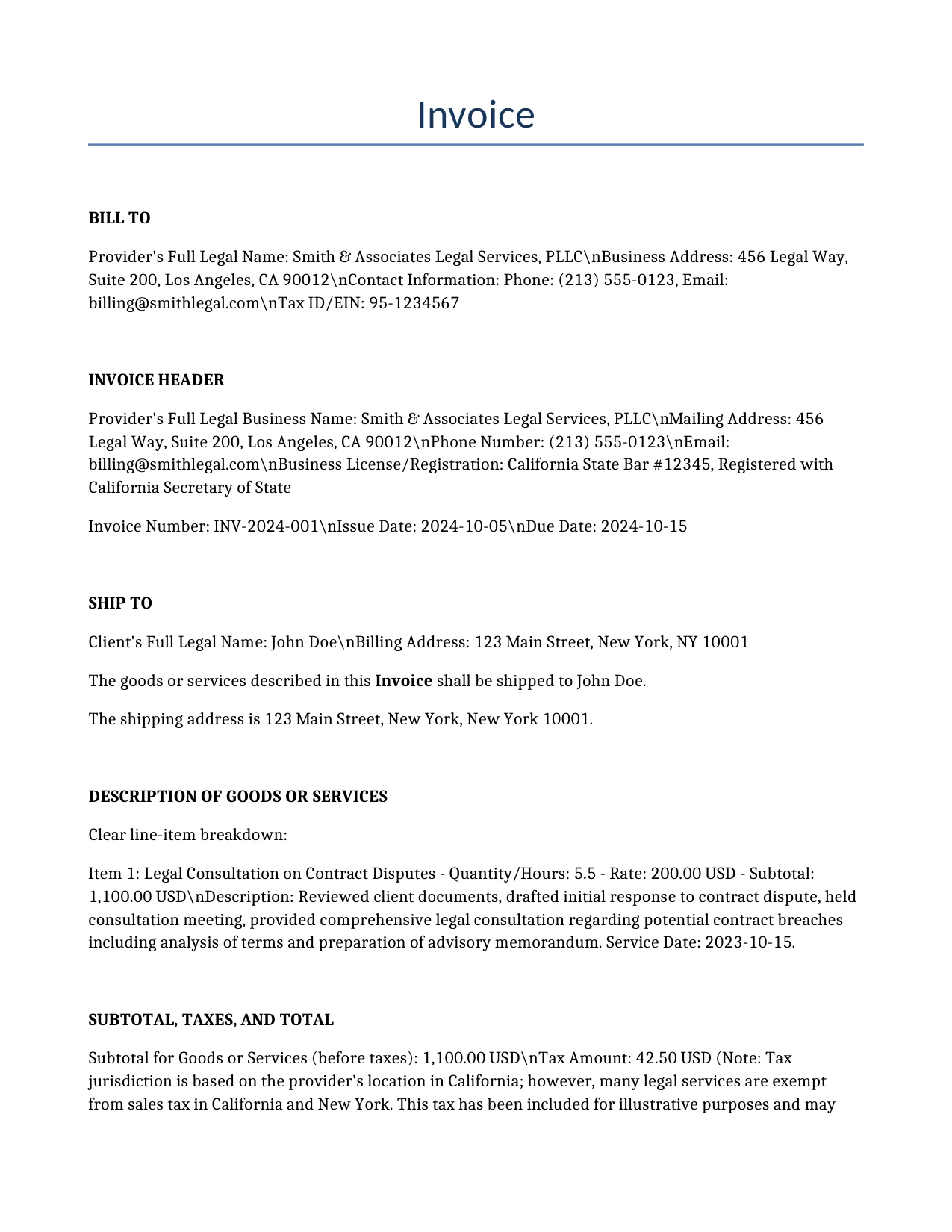 Invoice

BILL TO

Provider's Full Legal Name: Smith & Associates Legal Services, PLLC\nBusiness Address: 456 Legal Way, Suite 200, Los Angeles, CA 90012\nContact Information: Phone: (213) 555-0123, Email: billing@smithlegal.com\nTax ID/EIN: 95-1234567

INVOICE HEADER

Provider's Full Legal Business Name: Smith & Associates Legal Services, PLLC\nMailing Address: 456 Legal Way, Suite 200, Los Angeles, CA 90012\nPhone Number: (213) 555-0123\nEmail: billing@smithlegal.com\nBusiness License/Registration: California State Bar #12345, Registered with California Secretary of State

Invoice Number: INV-2024-001\nIssue Date: 2024-10-05\nDue Date: 2024-10-15

SHIP TO

Client's Full Legal Name: John Doe\nBilling Address: 123 Main Street, New York, NY 10001

The goods or services described in this Invoice shall be shipped to John Doe.

The shipping address is 123 Main Street, New York, New York 10001.

DESCRIPTION OF GOODS OR SERVICES

Clear line-item breakdown:

Item 1: Legal Consultation on Contract Disputes - Quantity/Hours: 5.5 - Rate: 200.00 USD - Subtotal: 1,100.00 USD\nDescription: Reviewed client documents, drafted initial response to contract dispute, held consultation meeting, provided comprehensive legal consultation regarding potential contract breaches including analysis of terms and preparation of advisory memorandum. Service Date: 2023-10-15.

SUBTOTAL, TAXES, AND TOTAL

Subtotal for Goods or Services (before taxes): 1,100.00 USD\nTax Amount: 42.50 USD (Note: Tax jurisdiction is based on the provider's location in California; however, many legal services are exempt from sales tax in California and New York. This tax has been included for illustrative purposes and may